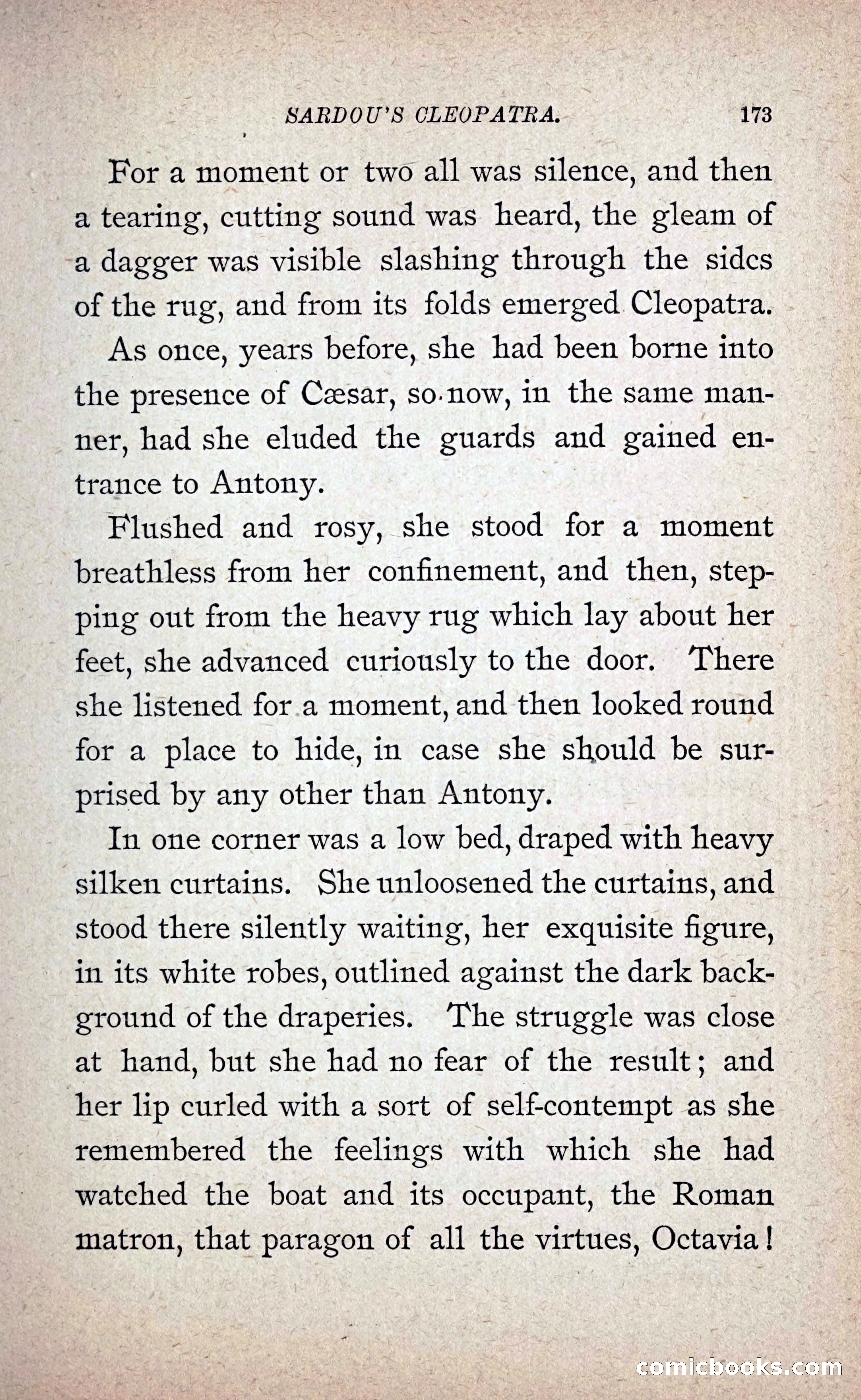 SARDOU'S CLEOPATRA. 173

For a moment or two all was silence, and then a tearing, cutting sound was heard, the gleam of a dagger was visible slashing through the sides of the rug, and from its folds emerged Cleopatra.

As once, years before, she had been borne into the presence of Cæsar, so now, in the same manner, had she eluded the guards and gained entrance to Antony.

Flushed and rosy, she stood for a moment breathless from her confinement, and then, stepping out from the heavy rug which lay about her feet, she advanced curiously to the door. There she listened for a moment, and then looked round for a place to hide, in case she should be surprised by any other than Antony.

In one corner was a low bed, draped with heavy silken curtains. She unloosened the curtains, and stood there silently waiting, her exquisite figure, in its white robes, outlined against the dark background of the draperies. The struggle was close at hand, but she had no fear of the result; and her lip curled with a sort of self-contempt as she remembered the feelings with which she had watched the boat and its occupant, the Roman matron, that paragon of all the virtues, Octavia!

comicbooks.com